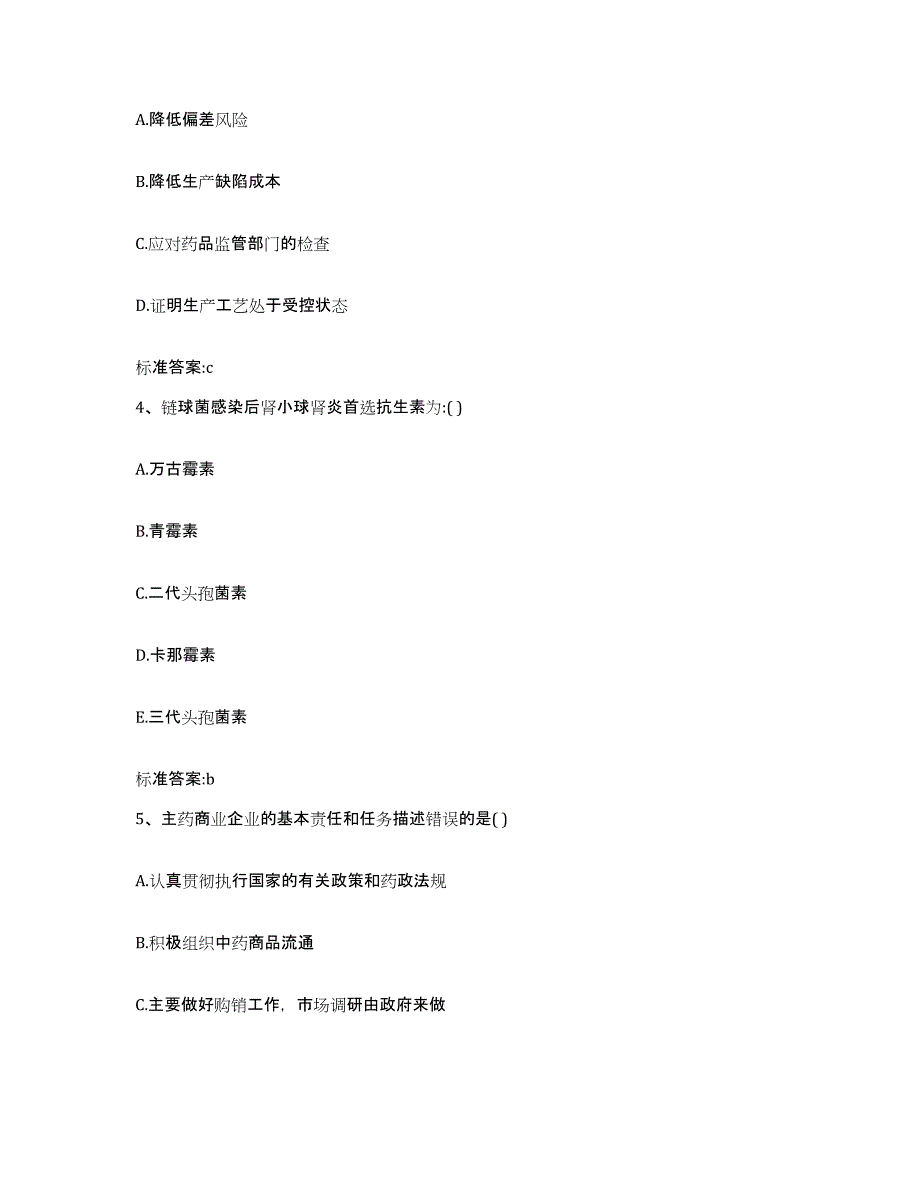 A.降低偏差风险

B.降低生产缺陷成本

C.应对药品监管部门的检查

D.证明生产工艺处于受控状态

标准答案:c

4、链球菌感染后肾小球肾炎首选抗生素为:( )

A.万古霉素

B.青霉素

C.二代头孢菌素

D.卡那霉素

E.三代头孢菌素

标准答案:b

5、主药商业企业的基本责任和任务描述错误的是( )

A.认真贯彻执行国家的有关政策和药政法规

B.积极组织中药商品流通

C.主要做好购销工作，市场调研由政府来做